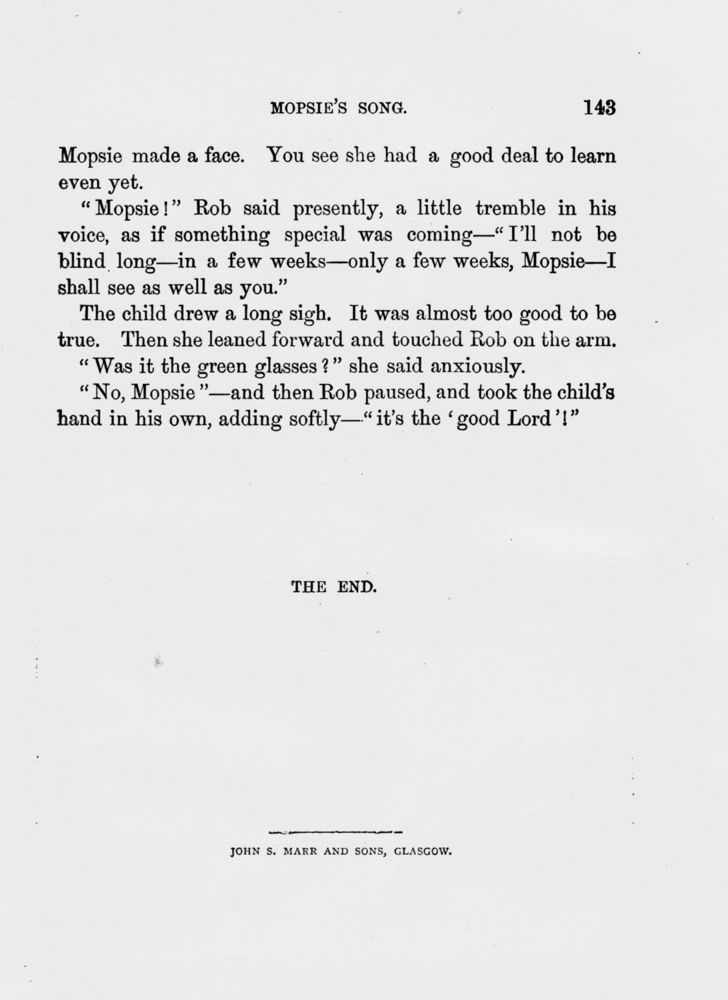 MOPSIE'S SONG. 143

Mopsie made a face. You see she had a good deal to learn even yet.

"Mopsie!" Rob said presently, a little tremble in his voice, as if something special was coming—"I'll not be blind long—in a few weeks—only a few weeks, Mopsie—I shall see as well as you."

The child drew a long sigh. It was almost too good to be true. Then she leaned forward and touched Rob on the arm.

"Was it the green glasses?" she said anxiously.

"No, Mopsie"—and then Rob paused, and took the child's hand in his own, adding softly—"it's the 'good Lord'!"

THE END.

JOHN S. MARR AND SONS, GLASGOW.